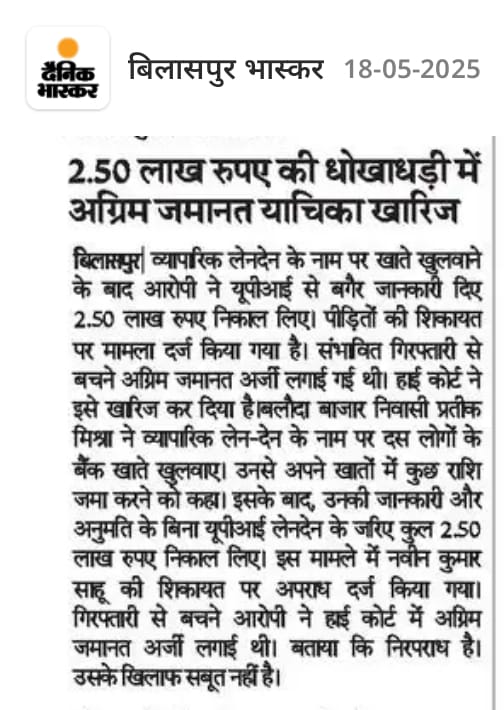 दैनिक भास्कर बिलासपुर भास्कर 18-05-2025

2.50 लाख रुपए की धोखाधड़ी में अग्रिम जमानत याचिका खारिज

बिलासपुर| व्यापारिक लेनदेन के नाम पर खाते खुलवाने के बाद आरोपी ने यूपीआई से बगैर जानकारी दिए 2.50 लाख रुपए निकाल लिए। पीड़ितों की शिकायत पर मामला दर्ज किया गया है। संभावित गिरफ्तारी से बचने अग्रिम जमानत अर्जी लगाई गई थी। हाई कोर्ट ने इसे खारिज कर दिया है।बलौदा बाजार निवासी प्रतीक मिश्रा ने व्यापारिक लेन-देन के नाम पर दस लोगों के बैंक खाते खुलवाए। उनसे अपने खातों में कुछ राशि जमा करने को कहा। इसके बाद, उनकी जानकारी और अनुमति के बिना यूपीआई लेनदेन के जरिए कुल 2.50 लाख रुपए निकाल लिए। इस मामले में नवीन कुमार साहू की शिकायत पर अपराध दर्ज किया गया। गिरफ्तारी से बचने आरोपी ने हाई कोर्ट में अग्रिम जमानत अर्जी लगाई थी। बताया कि निरपराध है। उसके खिलाफ सबूत नहीं है।